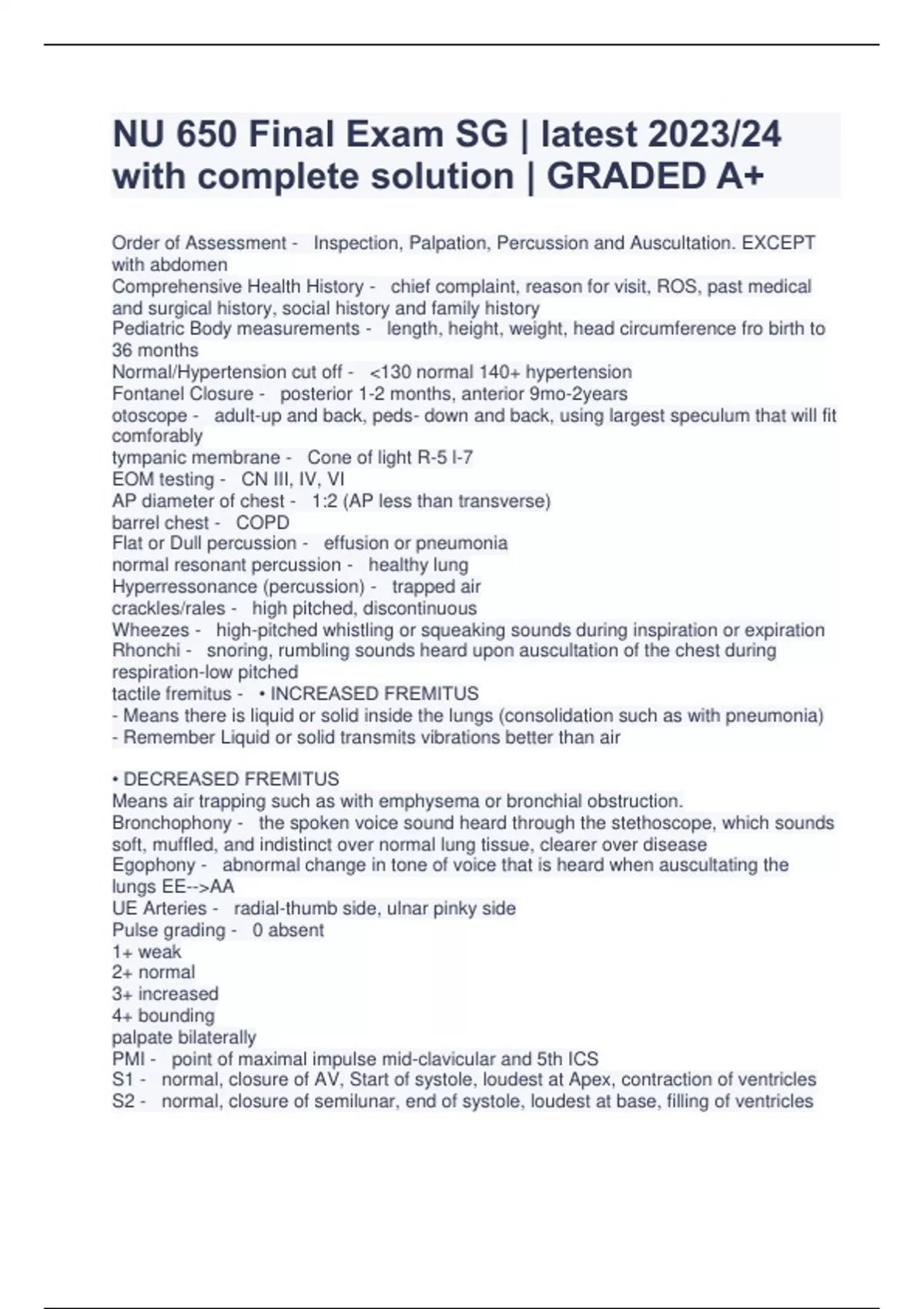 NU 650 Final Exam SG | latest 2023/24 with complete solution | GRADED A+

Order of Assessment - Inspection, Palpation, Percussion and Auscultation. EXCEPT with abdomen
Comprehensive Health History - chief complaint, reason for visit, ROS, past medical and surgical history, social history and family history
Pediatric Body measurements - length, height, weight, head circumference fro birth to 36 months
Normal/Hypertension cut off - <130 normal 140+ hypertension
Fontanel Closure - posterior 1-2 months, anterior 9mo-2years
otoscope - adult-up and back, peds- down and back, using largest speculum that will fit comforably
tympanic membrane - Cone of light R-5 l-7
EOM testing - CN III, IV, VI
AP diameter of chest - 1:2 (AP less than transverse)
barrel chest - COPD
Flat or Dull percussion - effusion or pneumonia
normal resonant percussion - healthy lung
Hyperressonance (percussion) - trapped air
crackles/rales - high pitched, discontinuous
Wheezes - high-pitched whistling or squeaking sounds during inspiration or expiration
Rhonchi - snoring, rumbling sounds heard upon auscultation of the chest during respiration-low pitched
tactile fremitus - • INCREASED FREMITUS
- Means there is liquid or solid inside the lungs (consolidation such as with pneumonia)
- Remember Liquid or solid transmits vibrations better than air

• DECREASED FREMITUS
Means air trapping such as with emphysema or bronchial obstruction.
Bronchophony - the spoken voice sound heard through the stethoscope, which sounds soft, muffled, and indistinct over normal lung tissue, clearer over disease
Egophony - abnormal change in tone of voice that is heard when auscultating the lungs EE-->AA
UE Arteries - radial-thumb side, ulnar pinky side
Pulse grading - 0 absent
1+ weak
2+ normal
3+ increased
4+ bounding
palpate bilaterally
PMI - point of maximal impulse mid-clavicular and 5th ICS
S1 - normal, closure of AV, Start of systole, loudest at Apex, contraction of ventricles
S2 - normal, closure of semilunar, end of systole, loudest at base, filling of ventricles